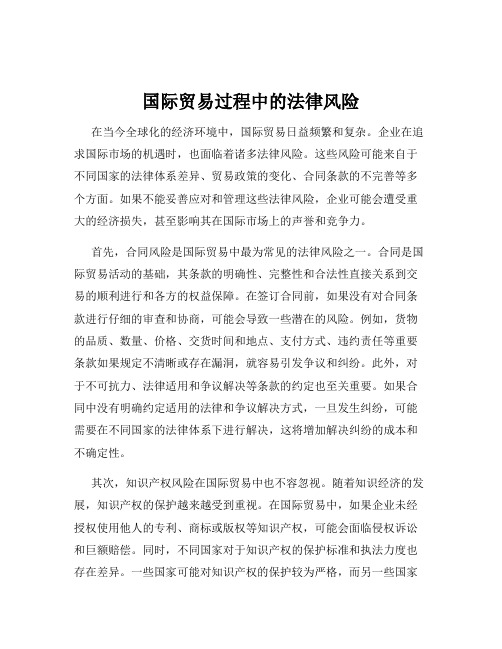 国际贸易过程中的法律风险

在当今全球化的经济环境中，国际贸易日益频繁和复杂。企业在追求国际市场的机遇时，也面临着诸多法律风险。这些风险可能来自于不同国家的法律体系差异、贸易政策的变化、合同条款的不完善等多个方面。如果不能妥善应对和管理这些法律风险，企业可能会遭受重大的经济损失，甚至影响其在国际市场上的声誉和竞争力。

首先，合同风险是国际贸易中最为常见的法律风险之一。合同是国际贸易活动的基础，其条款的明确性、完整性和合法性直接关系到交易的顺利进行和各方的权益保障。在签订合同前，如果没有对合同条款进行仔细的审查和协商，可能会导致一些潜在的风险。例如，货物的品质、数量、价格、交货时间和地点、支付方式、违约责任等重要条款如果规定不清晰或存在漏洞，就容易引发争议和纠纷。此外，对于不可抗力、法律适用和争议解决等条款的约定也至关重要。如果合同中没有明确约定适用的法律和争议解决方式，一旦发生纠纷，可能需要在不同国家的法律体系下进行解决，这将增加解决纠纷的成本和不确定性。

其次，知识产权风险在国际贸易中也不容忽视。随着知识经济的发展，知识产权的保护越来越受到重视。在国际贸易中，如果企业未经授权使用他人的专利、商标或版权等知识产权，可能会面临侵权诉讼和巨额赔偿。同时，不同国家对于知识产权的保护标准和执法力度也存在差异。一些国家可能对知识产权的保护较为严格，而另一些国家